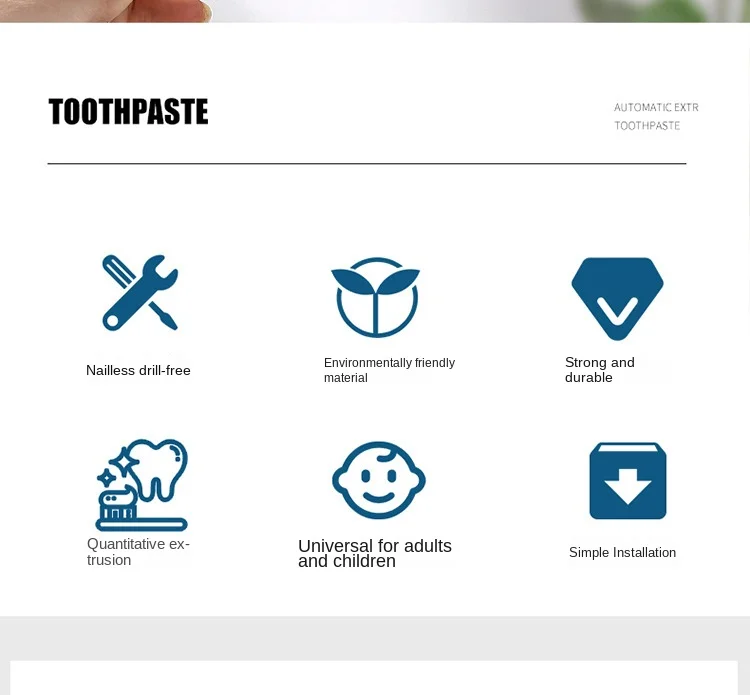 TOOTHPASTE

AUTOMATIC EXTR
TOOTHPASTE

Nailless drill-free

Environmentally friendly material

Strong and durable

Quantitative extrusion

Universal for adults and children

Simple Installation